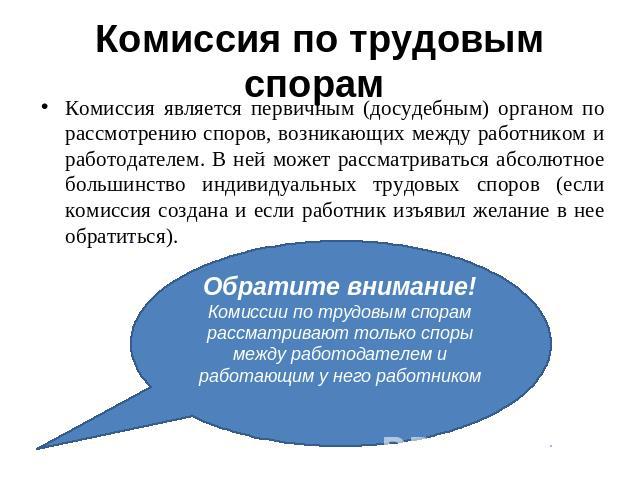 Комиссия по трудовым спорам

• Комиссия является первичным (досудебным) органом по рассмотрению споров, возникающих между работником и работодателем. В ней может рассматриваться абсолютное большинство индивидуальных трудовых споров (если комиссия создана и если работник изъявил желание в нее обратиться).

Обратите внимание!
Комиссии по трудовым спорам рассматривают только споры между работодателем и работающим у него работником